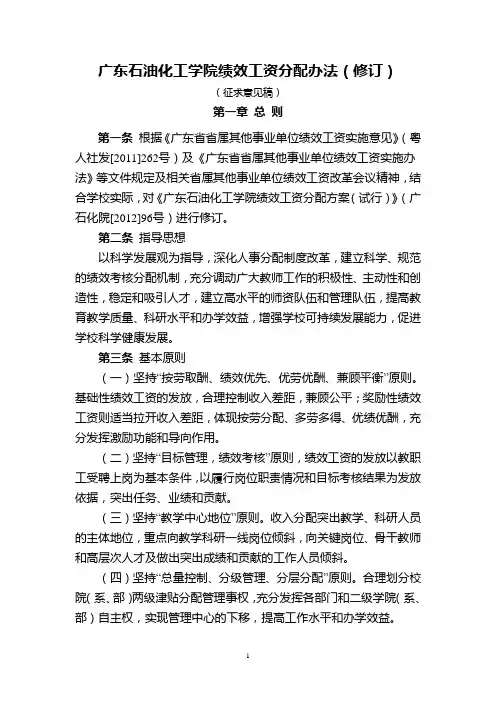 广东石油化工学院绩效工资分配办法（修订）

（征求意见稿）

第一章 总 则

第一条 根据《广东省省属其他事业单位绩效工资实施意见》（粤人社发[2011]262号）及《广东省省属其他事业单位绩效工资实施办法》等文件规定及相关省属其他事业单位绩效工资改革会议精神，结合学校实际，对《广东石油化工学院绩效工资分配方案（试行）》（广石化院[2012]96号）进行修订。

第二条 指导思想

以科学发展观为指导，深化人事分配制度改革，建立科学、规范的绩效考核分配机制，充分调动广大教师工作的积极性、主动性和创造性，稳定和吸引人才，建立高水平的师资队伍和管理队伍，提高教育教学质量、科研水平和办学效益，增强学校可持续发展能力，促进学校科学健康发展。

第三条 基本原则

（一）坚持“按劳取酬、绩效优先、优劳优酬、兼顾平衡”原则。基础性绩效工资的发放，合理控制收入差距，兼顾公平；奖励性绩效工资则适当拉开收入差距，体现按劳分配、多劳多得、优绩优酬，充分发挥激励功能和导向作用。

（二）坚持“目标管理，绩效考核”原则，绩效工资的发放以教职工受聘上岗为基本条件，以履行岗位职责情况和目标考核结果为发放依据，突出任务、业绩和贡献。

（三）坚持“教学中心地位”原则。收入分配突出教学、科研人员的主体地位，重点向教学科研一线岗位倾斜，向关键岗位、骨干教师和高层次人才及做出突出成绩和贡献的工作人员倾斜。

（四）坚持“总量控制、分级管理、分层分配”原则。合理划分校院（系、部）两级津贴分配管理事权，充分发挥各部门和二级学院（系、部）自主权，实现管理中心的下移，提高工作水平和办学效益。

1